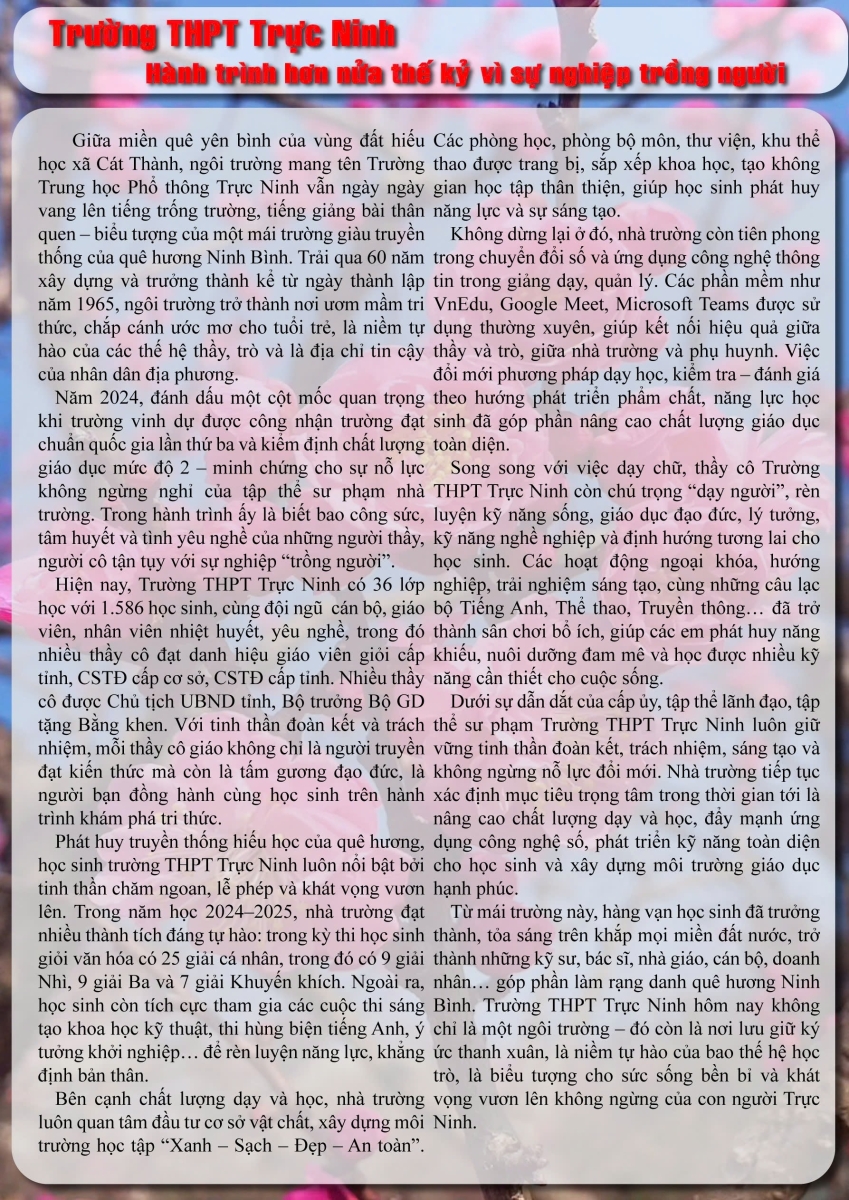 Trường THPT Trực Ninh

Hành trình hơn nửa thế kỷ vì sự nghiệp trồng người

Giữa miền quê yên bình của vùng đất hiếu học xã Cát Thành, ngôi trường mang tên Trường Trung học Phổ thông Trực Ninh vẫn ngày ngày vang lên tiếng trống trường, tiếng giảng bài thân quen – biểu tượng của một mái trường giàu truyền thống của quê hương Ninh Bình. Trải qua 60 năm xây dựng và trưởng thành kể từ ngày thành lập năm 1965, ngôi trường trở thành nơi ươm mầm tri thức, chắp cánh ước mơ cho tuổi trẻ, là niềm tự hào của các thế hệ thầy, trò và là địa chỉ tin cậy của nhân dân địa phương.

Năm 2024, đánh dấu một cột mốc quan trọng khi trường vinh dự được công nhận trường đạt chuẩn quốc gia lần thứ ba và kiểm định chất lượng giáo dục mức độ 2 – minh chứng cho sự nỗ lực không ngừng nghỉ của tập thể sư phạm nhà trường. Trong hành trình ấy là biết bao công sức, tâm huyết và tình yêu nghề của những người thầy, người cô tận tụy với sự nghiệp "trồng người".

Hiện nay, Trường THPT Trực Ninh có 36 lớp học với 1.586 học sinh, cùng đội ngũ cán bộ, giáo viên, nhân viên nhiệt huyết, yêu nghề, trong đó nhiều thầy cô đạt danh hiệu giáo viên giỏi cấp tỉnh, CSTĐ cấp cơ sở, CSTĐ cấp tỉnh. Nhiều thầy cô được Chủ tịch UBND tỉnh, Bộ trưởng Bộ GD tặng Bằng khen. Với tinh thần đoàn kết và trách nhiệm, mỗi thầy cô giáo không chỉ là người truyền đạt kiến thức mà còn là tấm gương đạo đức, là người bạn đồng hành cùng học sinh trên hành trình khám phá tri thức.

Phát huy truyền thống hiếu học của quê hương, học sinh trường THPT Trực Ninh luôn nổi bật bởi tinh thần chăm ngoan, lễ phép và khát vọng vươn lên. Trong năm học 2024–2025, nhà trường đạt nhiều thành tích đáng tự hào: trong kỳ thi học sinh giỏi văn hóa có 25 giải cá nhân, trong đó có 9 giải Nhì, 9 giải Ba và 7 giải Khuyến khích. Ngoài ra, học sinh còn tích cực tham gia các cuộc thi sáng tạo khoa học kỹ thuật, thi hùng biện tiếng Anh, ý tưởng khởi nghiệp… để rèn luyện năng lực, khẳng định bản thân.

Bên cạnh chất lượng dạy và học, nhà trường luôn quan tâm đầu tư cơ sở vật chất, xây dựng môi trường học tập "Xanh – Sạch – Đẹp – An toàn". Các phòng học, phòng bộ môn, thư viện, khu thể thao được trang bị, sắp xếp khoa học, tạo không gian học tập thân thiện, giúp học sinh phát huy năng lực và sự sáng tạo.

Không dừng lại ở đó, nhà trường còn tiên phong trong chuyển đổi số và ứng dụng công nghệ thông tin trong giảng dạy, quản lý. Các phần mềm như VnEdu, Google Meet, Microsoft Teams được sử dụng thường xuyên, giúp kết nối hiệu quả giữa thầy và trò, giữa nhà trường và phụ huynh. Việc đổi mới phương pháp dạy học, kiểm tra – đánh giá theo hướng phát triển phẩm chất, năng lực học sinh đã góp phần nâng cao chất lượng giáo dục toàn diện.

Song song với việc dạy chữ, thầy cô Trường THPT Trực Ninh còn chú trọng "dạy người", rèn luyện kỹ năng sống, giáo dục đạo đức, lý tưởng, kỹ năng nghề nghiệp và định hướng tương lai cho học sinh. Các hoạt động ngoại khóa, hướng nghiệp, trải nghiệm sáng tạo, cùng những câu lạc bộ Tiếng Anh, Thể thao, Truyền thông… đã trở thành sân chơi bổ ích, giúp các em phát huy năng khiếu, nuôi dưỡng đam mê và học được nhiều kỹ năng cần thiết cho cuộc sống.

Dưới sự dẫn dắt của cấp ủy, tập thể lãnh đạo, tập thể sư phạm Trường THPT Trực Ninh luôn giữ vững tinh thần đoàn kết, trách nhiệm, sáng tạo và không ngừng nỗ lực đổi mới. Nhà trường tiếp tục xác định mục tiêu trọng tâm trong thời gian tới là nâng cao chất lượng dạy và học, đẩy mạnh ứng dụng công nghệ số, phát triển kỹ năng toàn diện cho học sinh và xây dựng môi trường giáo dục hạnh phúc.

Từ mái trường này, hàng vạn học sinh đã trưởng thành, tỏa sáng trên khắp mọi miền đất nước, trở thành những kỹ sư, bác sĩ, nhà giáo, cán bộ, doanh nhân… góp phần làm rạng danh quê hương Ninh Bình. Trường THPT Trực Ninh hôm nay không chỉ là một ngôi trường – đó còn là nơi lưu giữ ký ức thanh xuân, là niềm tự hào của bao thế hệ học trò, là biểu tượng cho sức sống bền bỉ và khát vọng vươn lên không ngừng của con người Trực Ninh.